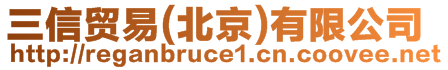 三信贸易(北京)有限公司
http://reganbruce1.cn.coovee.net